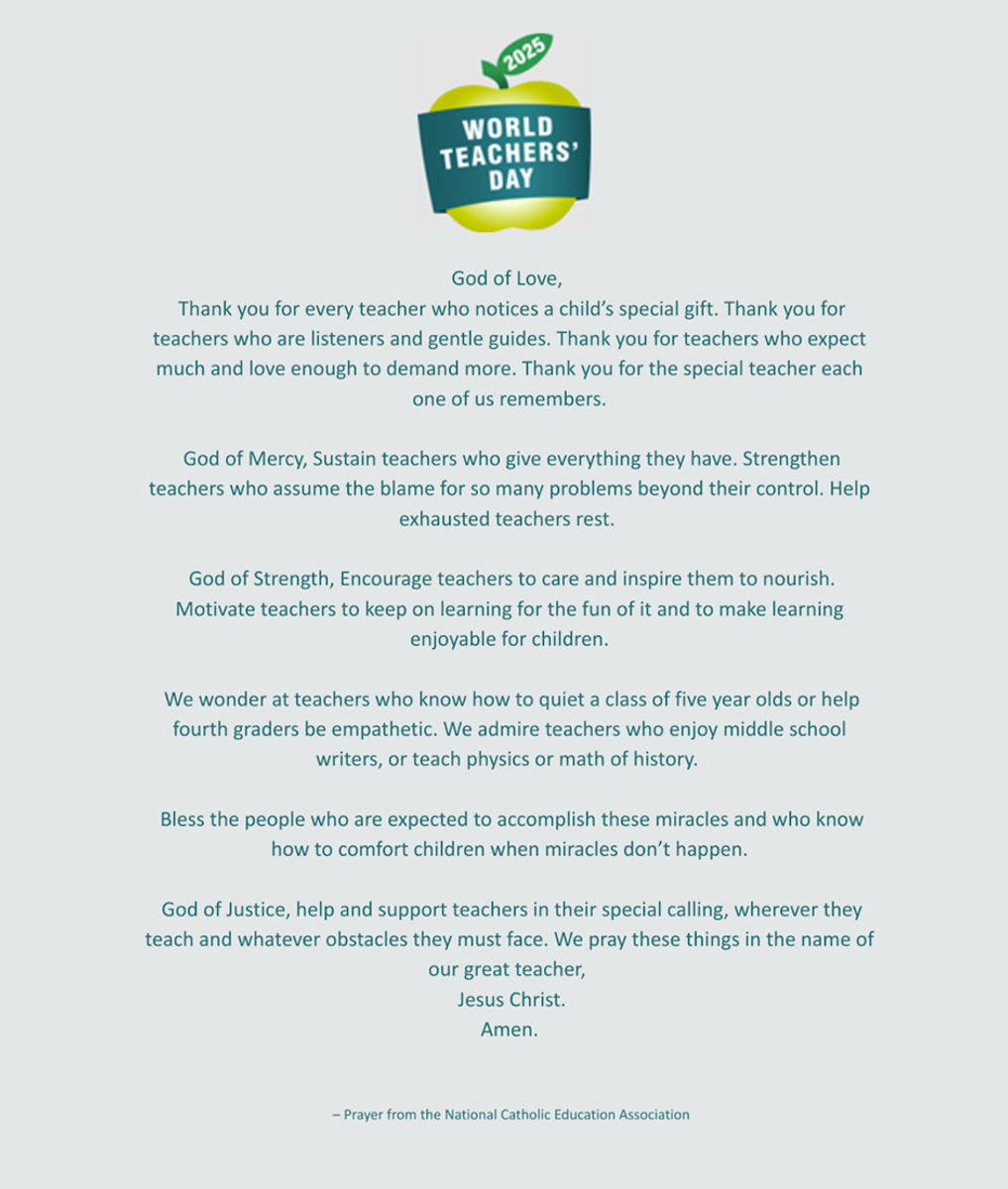 2025
WORLD TEACHERS' DAY

God of Love,
Thank you for every teacher who notices a child's special gift. Thank you for teachers who are listeners and gentle guides. Thank you for teachers who expect much and love enough to demand more. Thank you for the special teacher each one of us remembers.

God of Mercy, Sustain teachers who give everything they have. Strengthen teachers who assume the blame for so many problems beyond their control. Help exhausted teachers rest.

God of Strength, Encourage teachers to care and inspire them to nourish. Motivate teachers to keep on learning for the fun of it and to make learning enjoyable for children.

We wonder at teachers who know how to quiet a class of five year olds or help fourth graders be empathetic. We admire teachers who enjoy middle school writers, or teach physics or math of history.

Bless the people who are expected to accomplish these miracles and who know how to comfort children when miracles don't happen.

God of Justice, help and support teachers in their special calling, wherever they teach and whatever obstacles they must face. We pray these things in the name of our great teacher,
Jesus Christ.
Amen.

– Prayer from the National Catholic Education Association